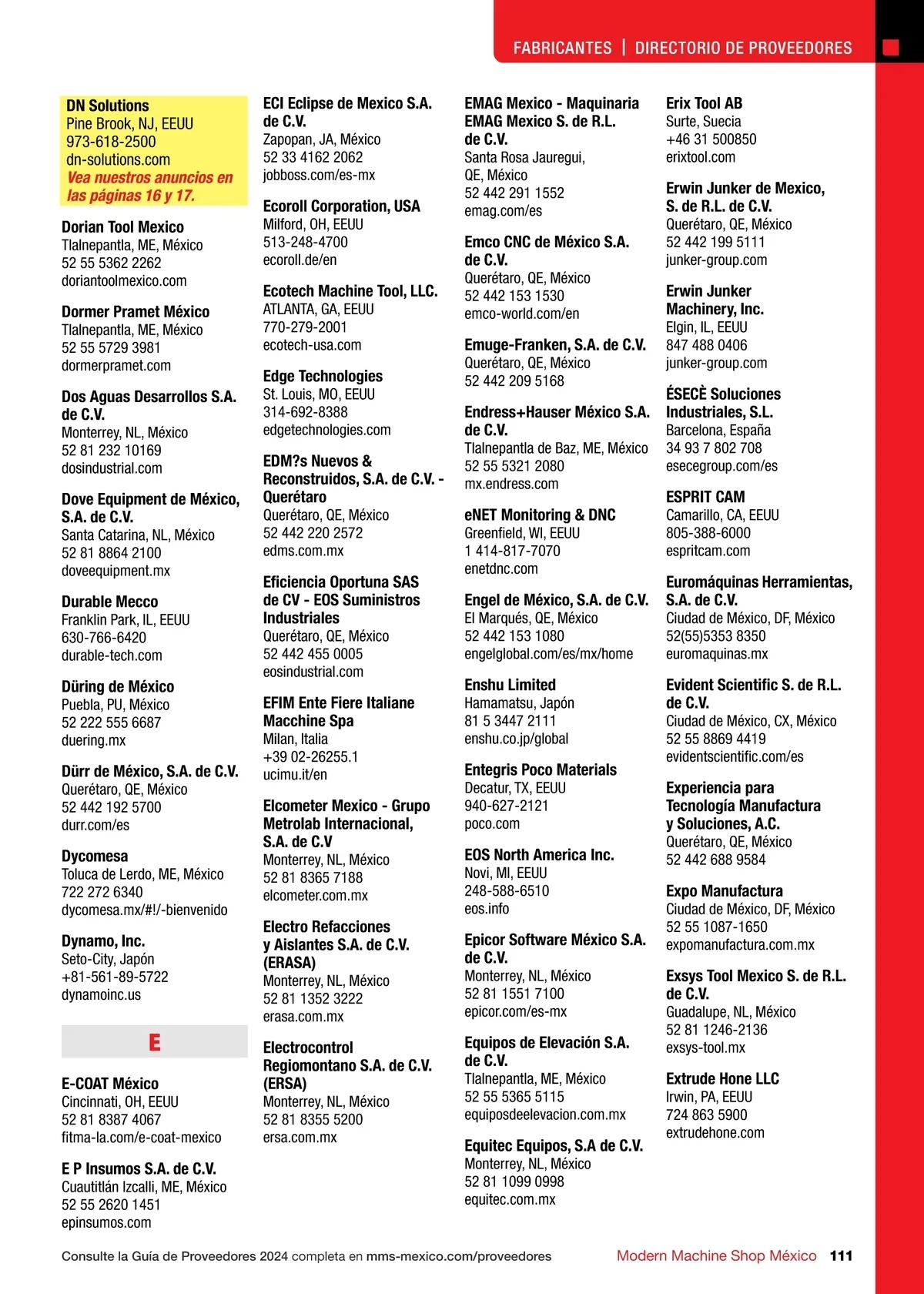 FABRICANTES | DIRECTORIO DE PROVEEDORES

DN Solutions
Pine Brook, NJ, EEUU
973-618-2500
dn-solutions.com
Vea nuestros anuncios en las páginas 16 y 17.

Dorian Tool Mexico
Tlalnepantla, ME, México
52 55 5362 2262
doriantoolmexico.com

Dormer Pramet México
Tlalnepantla, ME, México
52 55 5729 3981
dormerpramet.com

Dos Aguas Desarrollos S.A. de C.V.
Monterrey, NL, México
52 81 232 10169
dosindustrial.com

Dove Equipment de México, S.A. de C.V.
Santa Catarina, NL, México
52 81 8864 2100
doveequipment.mx

Durable Mecco
Franklin Park, IL, EEUU
630-766-6420
durable-tech.com

Düring de México
Puebla, PU, México
52 222 555 6687
duering.mx

Dürr de México, S.A. de C.V.
Querétaro, QE, México
52 442 192 5700
durr.com/es

Dycomesa
Toluca de Lerdo, ME, México
722 272 6340
dycomesa.mx/#!/-bienvenido

Dynamo, Inc.
Seto-City, Japón
+81-561-89-5722
dynamoinc.us

E

E-COAT México
Cincinnati, OH, EEUU
52 81 8387 4067
fitma-la.com/e-coat-mexico

E P Insumos S.A. de C.V.
Cuautitlán Izcalli, ME, México
52 55 2620 1451
epinsumos.com

ECI Eclipse de Mexico S.A. de C.V.
Zapopan, JA, México
52 33 4162 2062
jobboss.com/es-mx

Ecoroll Corporation, USA
Milford, OH, EEUU
513-248-4700
ecoroll.de/en

Ecotech Machine Tool, LLC.
ATLANTA, GA, EEUU
770-279-2001
ecotech-usa.com

Edge Technologies
St. Louis, MO, EEUU
314-692-8388
edgetechnologies.com

EDM?s Nuevos & Reconstruidos, S.A. de C.V. - Querétaro
Querétaro, QE, México
52 442 220 2572
edms.com.mx

Eficiencia Oportuna SAS de CV - EOS Suministros Industriales
Querétaro, QE, México
52 442 455 0005
eosindustrial.com

EFIM Ente Fiere Italiane Macchine Spa
Milan, Italia
+39 02-26255.1
ucimu.it/en

Elcometer Mexico - Grupo Metrolab Internacional, S.A. de C.V
Monterrey, NL, México
52 81 8365 7188
elcometer.com.mx

Electro Refacciones y Aislantes S.A. de C.V. (ERASA)
Monterrey, NL, México
52 81 1352 3222
erasa.com.mx

Electrocontrol Regiomontano S.A. de C.V. (ERSA)
Monterrey, NL, México
52 81 8355 5200
ersa.com.mx

EMAG Mexico - Maquinaria EMAG Mexico S. de R.L. de C.V.
Santa Rosa Jauregui, QE, México
52 442 291 1552
emag.com/es

Emco CNC de México S.A. de C.V.
Querétaro, QE, México
52 442 153 1530
emco-world.com/en

Emuge-Franken, S.A. de C.V.
Querétaro, QE, México
52 442 209 5168

Endress+Hauser México S.A. de C.V.
Tlalnepantla de Baz, ME, México
52 55 5321 2080
mx.endress.com

eNET Monitoring & DNC
Greenfield, WI, EEUU
1 414-817-7070
enetdnc.com

Engel de México, S.A. de C.V.
El Marqués, QE, México
52 442 153 1080
engelglobal.com/es/mx/home

Enshu Limited
Hamamatsu, Japón
81 5 3447 2111
enshu.co.jp/global

Entegris Poco Materials
Decatur, TX, EEUU
940-627-2121
poco.com

EOS North America Inc.
Novi, MI, EEUU
248-588-6510
eos.info

Epicor Software México S.A. de C.V.
Monterrey, NL, México
52 81 1551 7100
epicor.com/es-mx

Equipos de Elevación S.A. de C.V.
Tlalnepantla, ME, México
52 55 5365 5115
equiposdeelevacion.com.mx

Equitec Equipos, S.A de C.V.
Monterrey, NL, México
52 81 1099 0998
equitec.com.mx

Erix Tool AB
Surte, Suecia
+46 31 500850
erixtool.com

Erwin Junker de Mexico, S. de R.L. de C.V.
Querétaro, QE, México
52 442 199 5111
junker-group.com

Erwin Junker Machinery, Inc.
Elgin, IL, EEUU
847 488 0406
junker-group.com

ÉSECÈ Soluciones Industriales, S.L.
Barcelona, España
34 93 7 802 708
esecegroup.com/es

ESPRIT CAM
Camarillo, CA, EEUU
805-388-6000
espritcam.com

Euromáquinas Herramientas, S.A. de C.V.
Ciudad de México, DF, México
52(55)5353 8350
euromaquinas.mx

Evident Scientific S. de R.L. de C.V.
Ciudad de México, CX, México
52 55 8869 4419
evidentscientific.com/es

Experiencia para Tecnología Manufactura y Soluciones, A.C.
Querétaro, QE, México
52 442 688 9584

Expo Manufactura
Ciudad de México, DF, México
52 55 1087-1650
expomanufactura.com.mx

Exsys Tool Mexico S. de R.L. de C.V.
Guadalupe, NL, México
52 81 1246-2136
exsys-tool.mx

Extrude Hone LLC
Irwin, PA, EEUU
724 863 5900
extrudehone.com

Consulte la Guía de Proveedores 2024 completa en mms-mexico.com/proveedores    Modern Machine Shop México 111